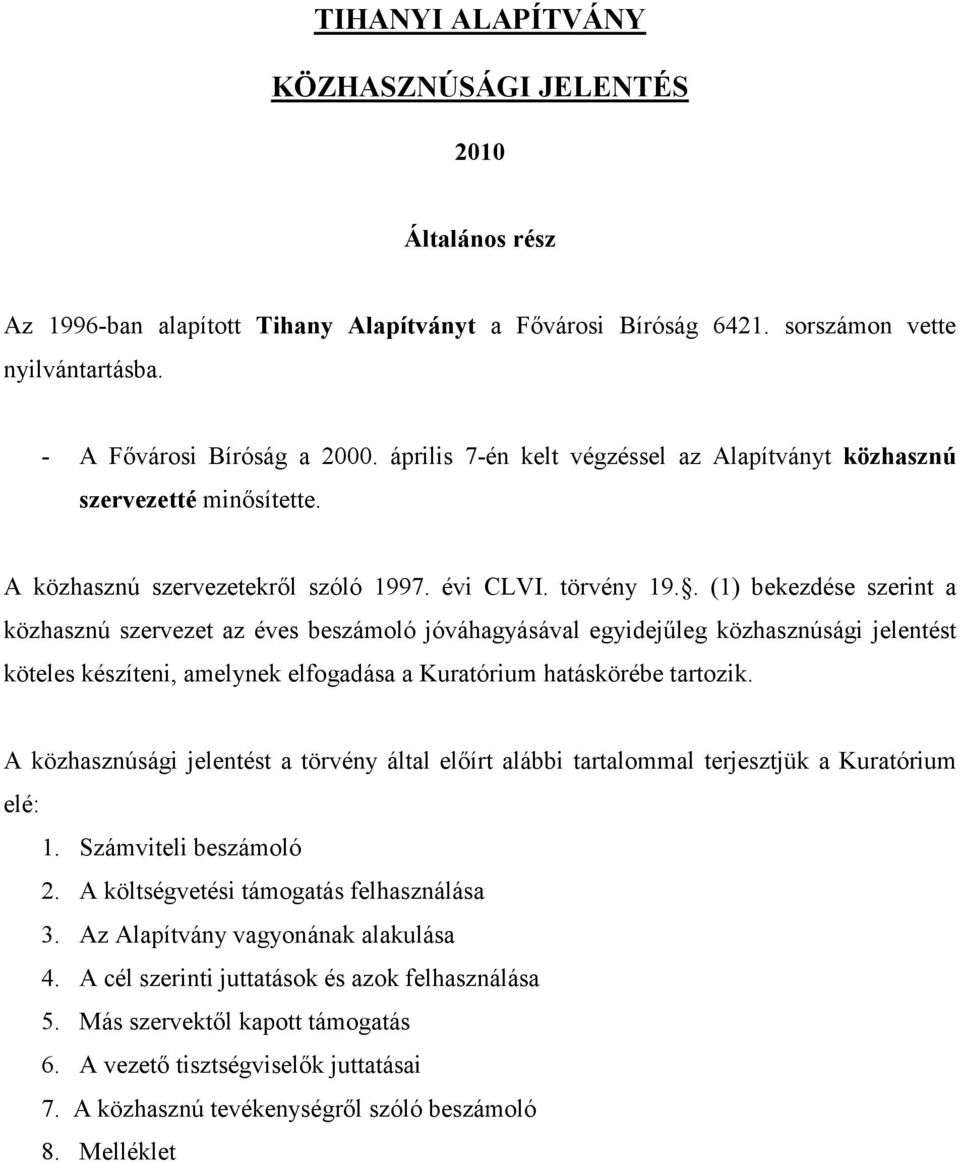 TIHANYI ALAPÍTVÁNY

KÖZHASZNÚSÁGI JELENTÉS

2010

Általános rész

Az 1996-ban alapított Tihany Alapítványt a Fővárosi Bíróság 6421. sorszámon vette nyilvántartásba.

- A Fővárosi Bíróság a 2000. április 7-én kelt végzéssel az Alapítványt közhasznú szervezetté minősítette.

A közhasznú szervezetekről szóló 1997. évi CLVI. törvény 19.. (1) bekezdése szerint a közhasznú szervezet az éves beszámoló jóváhagyásával egyidejűleg közhasznúsági jelentést köteles készíteni, amelynek elfogadása a Kuratórium hatáskörébe tartozik.

A közhasznúsági jelentést a törvény által előírt alábbi tartalommal terjesztjük a Kuratórium elé:

1. Számviteli beszámoló
2. A költségvetési támogatás felhasználása
3. Az Alapítvány vagyonának alakulása
4. A cél szerinti juttatások és azok felhasználása
5. Más szervektől kapott támogatás
6. A vezető tisztségviselők juttatásai
7. A közhasznú tevékenységről szóló beszámoló
8. Melléklet